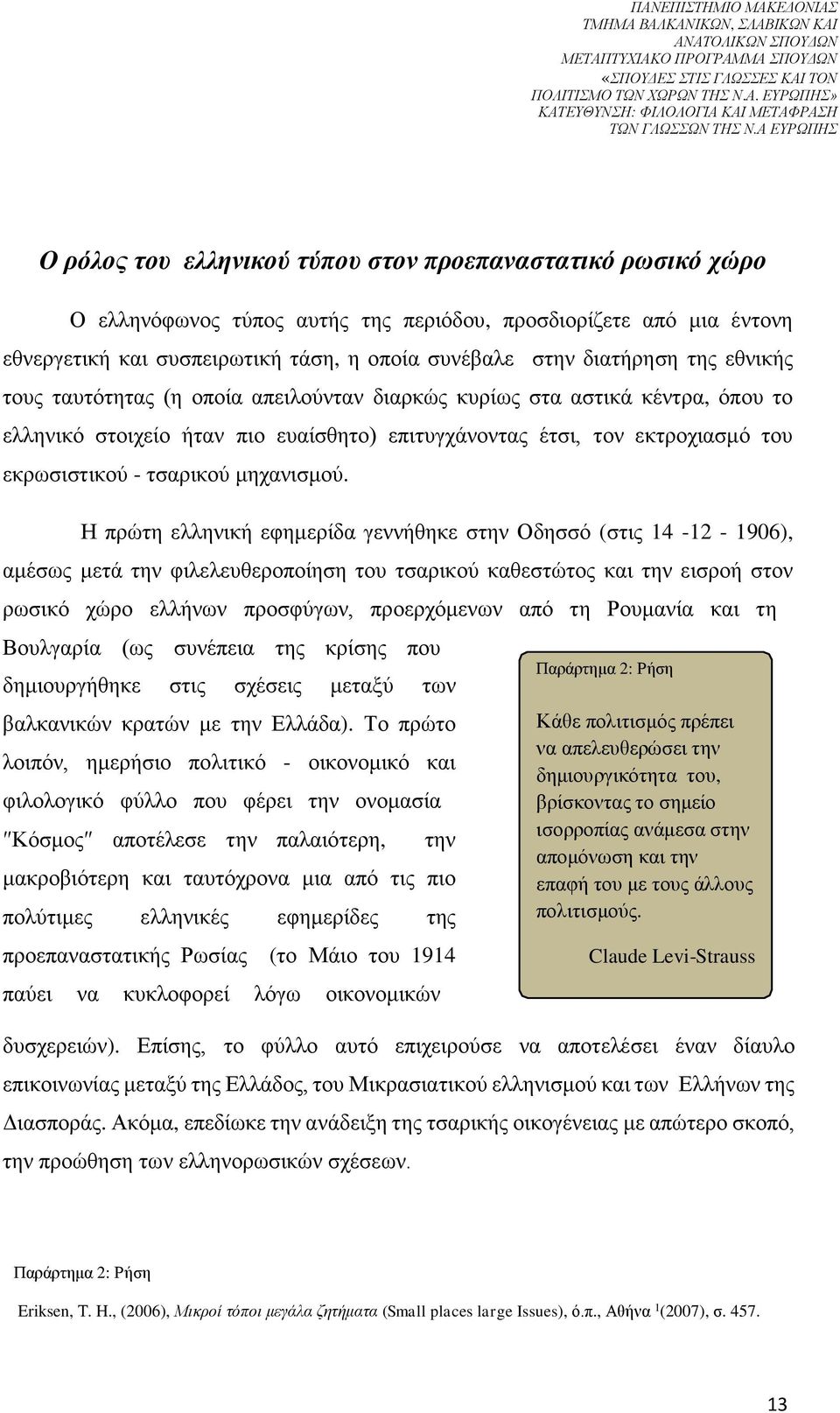 ΠΑΝΕΠΙΣΤΗΜΙΟ ΜΑΚΕΔΟΝΙΑΣ
ΤΜΗΜΑ ΒΑΛΚΑΝΙΚΩΝ, ΣΛΑΒΙΚΩΝ ΚΑΙ ΑΝΑΤΟΛΙΚΩΝ ΣΠΟΥΔΩΝ
ΜΕΤΑΠΤΥΧΙΑΚΟ ΠΡΟΓΡΑΜΜΑ ΣΠΟΥΔΩΝ
«ΣΠΟΥΔΕΣ ΣΤΙΣ ΓΛΩΣΣΕΣ ΚΑΙ ΤΟΝ ΠΟΛΙΤΙΣΜΟ ΤΩΝ ΧΩΡΩΝ ΤΗΣ Ν.Α. ΕΥΡΩΠΗΣ»
ΚΑΤΕΥΘΥΝΣΗ: ΦΙΛΟΛΟΓΙΑ ΚΑΙ ΜΕΤΑΦΡΑΣΗ ΤΩΝ ΓΛΩΣΣΩΝ ΤΗΣ Ν.Α ΕΥΡΩΠΗΣ

Ο ρόλος του ελληνικού τύπου στον προεπαναστατικό ρωσικό χώρο

Ο ελληνόφωνος τύπος αυτής της περιόδου, προσδιορίζετε από μια έντονη εθνεργετική και συσπειρωτική τάση, η οποία συνέβαλε στην διατήρηση της εθνικής τους ταυτότητας (η οποία απειλούνταν διαρκώς κυρίως στα αστικά κέντρα, όπου το ελληνικό στοιχείο ήταν πιο ευαίσθητο) επιτυγχάνοντας έτσι, τον εκτροχιασμό του εκρωσιστικού - τσαρικού μηχανισμού.

Η πρώτη ελληνική εφημερίδα γεννήθηκε στην Οδησσό (στις 14 -12 - 1906), αμέσως μετά την φιλελευθεροποίηση του τσαρικού καθεστώτος και την εισροή στον ρωσικό χώρο ελλήνων προσφύγων, προερχόμενων από τη Ρουμανία και τη Βουλγαρία (ως συνέπεια της κρίσης που δημιουργήθηκε στις σχέσεις μεταξύ των βαλκανικών κρατών με την Ελλάδα). Το πρώτο λοιπόν, ημερήσιο πολιτικό - οικονομικό και φιλολογικό φύλλο που φέρει την ονομασία "Κόσμος" αποτέλεσε την παλαιότερη, την μακροβιότερη και ταυτόχρονα μια από τις πιο πολύτιμες ελληνικές εφημερίδες της προεπαναστατικής Ρωσίας (το Μάιο του 1914 παύει να κυκλοφορεί λόγω οικονομικών δυσχερειών). Επίσης, το φύλλο αυτό επιχειρούσε να αποτελέσει έναν δίαυλο επικοινωνίας μεταξύ της Ελλάδος, του Μικρασιατικού ελληνισμού και των Ελλήνων της Διασποράς. Ακόμα, επεδίωκε την ανάδειξη της τσαρικής οικογένειας με απώτερο σκοπό, την προώθηση των ελληνορωσικών σχέσεων.

Παράρτημα 2: Ρήση

Κάθε πολιτισμός πρέπει να απελευθερώσει την δημιουργικότητα του, βρίσκοντας το σημείο ισορροπίας ανάμεσα στην απομόνωση και την επαφή του με τους άλλους πολιτισμούς.

Claude Levi-Strauss

Παράρτημα 2: Ρήση

Eriksen, T. H., (2006), Μικροί τόποι μεγάλα ζητήματα (Small places large Issues), ό.π., Αθήνα $^1$(2007), σ. 457.

13